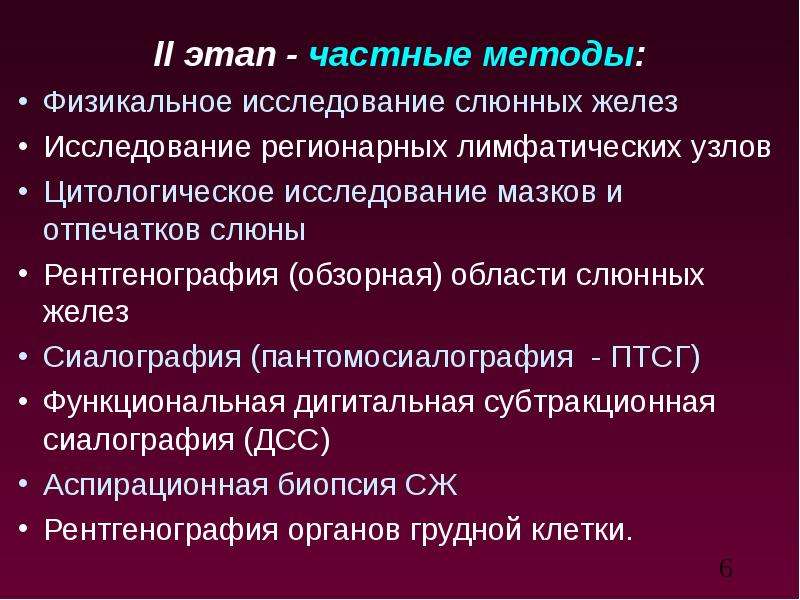 II этап - частные методы:

• Физикальное исследование слюнных желез
• Исследование регионарных лимфатических узлов
• Цитологическое исследование мазков и отпечатков слюны
• Рентгенография (обзорная) области слюнных желез
• Сиалография (пантомосиалография - ПТСГ)
• Функциональная дигитальная субтракционная сиалография (ДСС)
• Аспирационная биопсия СЖ
• Рентгенография органов грудной клетки.

6